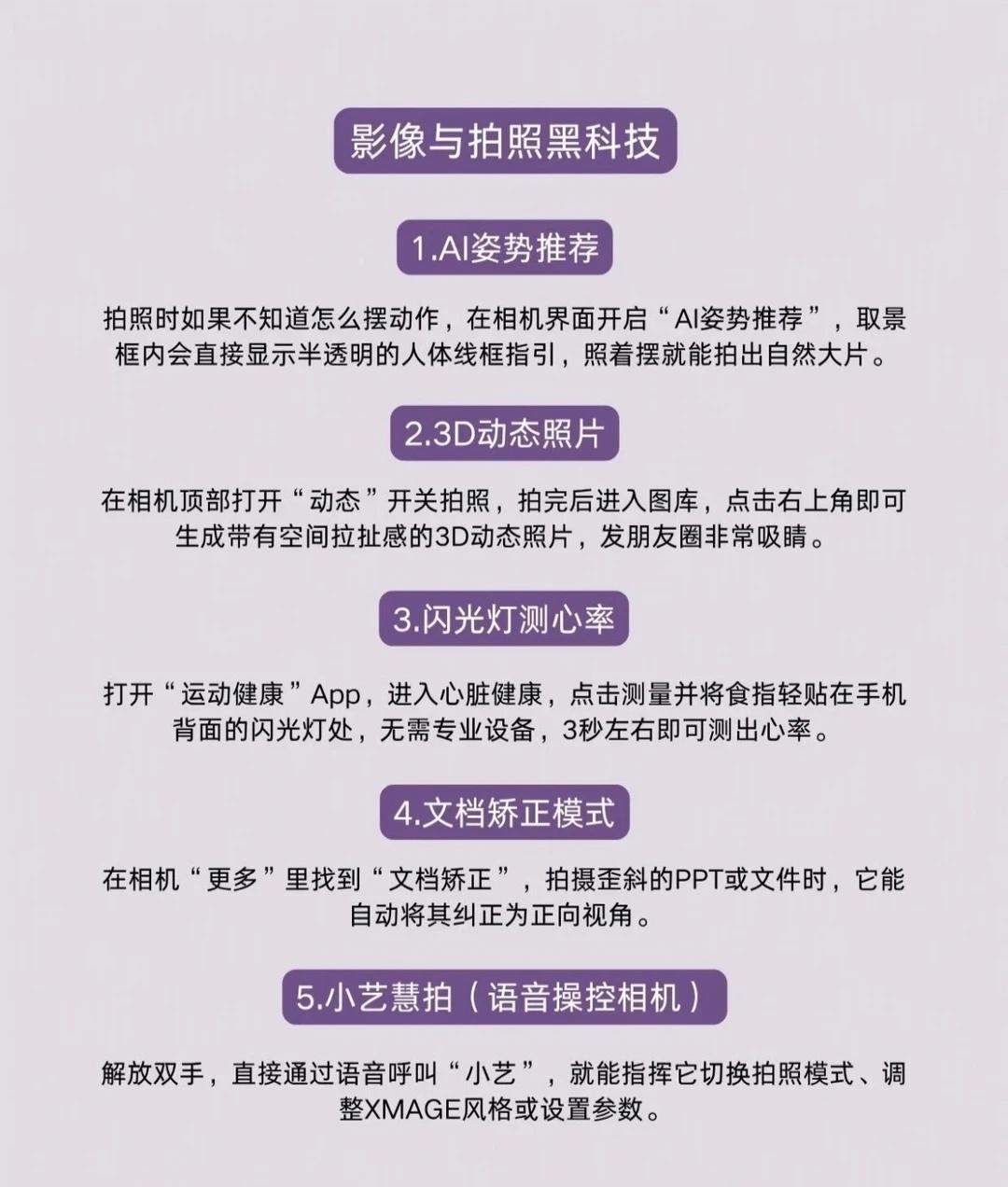 影像与拍照黑科技

1.AI姿势推荐

拍照时如果不知道怎么摆动作，在相机界面开启“AI姿势推荐”，取景框内会直接显示半透明的人体线框指引，照着摆就能拍出自然大片。

2.3D动态照片

在相机顶部打开“动态”开关拍照，拍完后进入图库，点击右上角即可生成带有空间拉扯感的3D动态照片，发朋友圈非常吸睛。

3.闪光灯测心率

打开“运动健康”App，进入心脏健康，点击测量并将食指轻贴在手机背面的闪光灯处，无需专业设备，3秒左右即可测出心率。

4.文档矫正模式

在相机“更多”里找到“文档矫正”，拍摄歪斜的PPT或文件时，它能自动将其纠正为正向视角。

5.小艺慧拍（语音操控相机）

解放双手，直接通过语音呼叫“小艺”，就能指挥它切换拍照模式、调整XMAGE风格或设置参数。